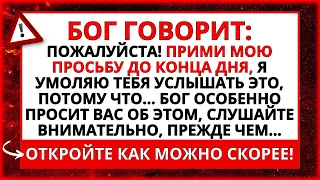 !

БОГ ГОВОРИТ:
ПОЖАЛУЙСТА! ПРИМИ МОЮ ПРОСЬБУ ДО КОНЦА ДНЯ, Я УМОЛЯЮ ТЕБЯ УСЛЫШАТЬ ЭТО, ПОТОМУ ЧТО... БОГ ОСОБЕННО ПРОСИТ ВАС ОБ ЭТОМ, СЛУШАЙТЕ ВНИМАТЕЛЬНО, ПРЕЖДЕ ЧЕМ...

ОТКРОЙТЕ КАК МОЖНО СКОРЕЕ!